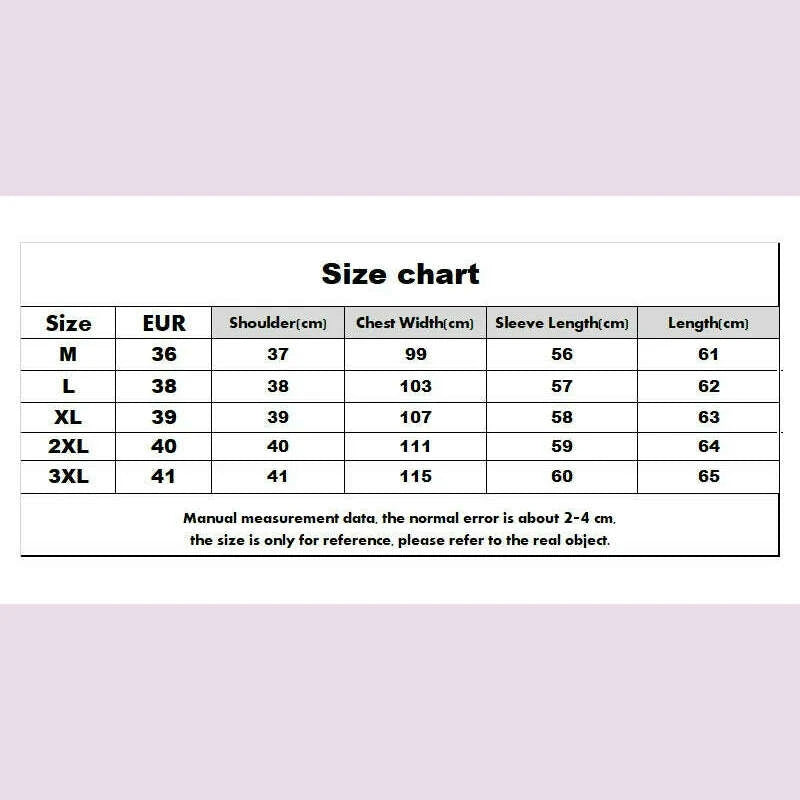 Size chart

| Size | EUR | Shoulder(cm) | Chest Width(cm) | Sleeve Length(cm) | Length(cm) |
|---|---|---|---|---|---|
| M | 36 | 37 | 99 | 56 | 61 |
| L | 38 | 38 | 103 | 57 | 62 |
| XL | 39 | 39 | 107 | 58 | 63 |
| 2XL | 40 | 40 | 111 | 59 | 64 |
| 3XL | 41 | 41 | 115 | 60 | 65 |

Manual measurement data, the normal error is about 2-4 cm, the size is only for reference, please refer to the real object.